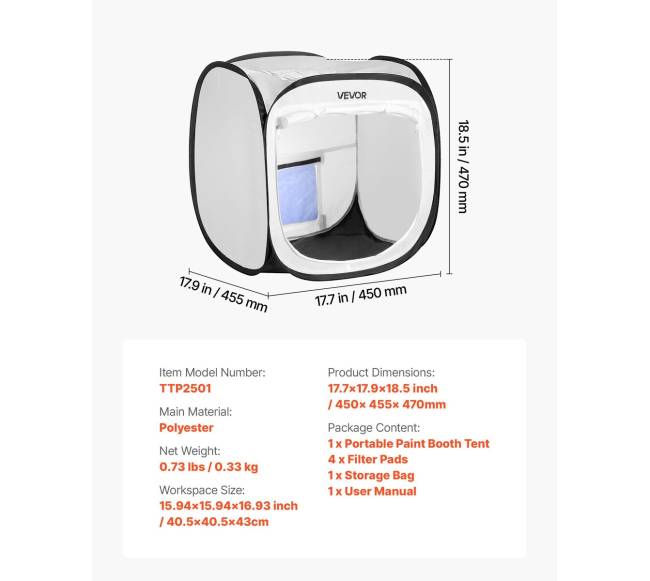 VEVOR

18.5 in / 470 mm

17.9 in / 455 mm

17.7 in / 450 mm

Item Model Number:
TTP2501

Main Material:
Polyester

Net Weight:
0.73 lbs / 0.33 kg

Workspace Size:
15.94×15.94×16.93 inch / 40.5×40.5×43cm

Product Dimensions:
17.7×17.9×18.5 inch / 450× 455× 470mm

Package Content:
1 x Portable Paint Booth Tent
4 x Filter Pads
1 x Storage Bag
1 x User Manual